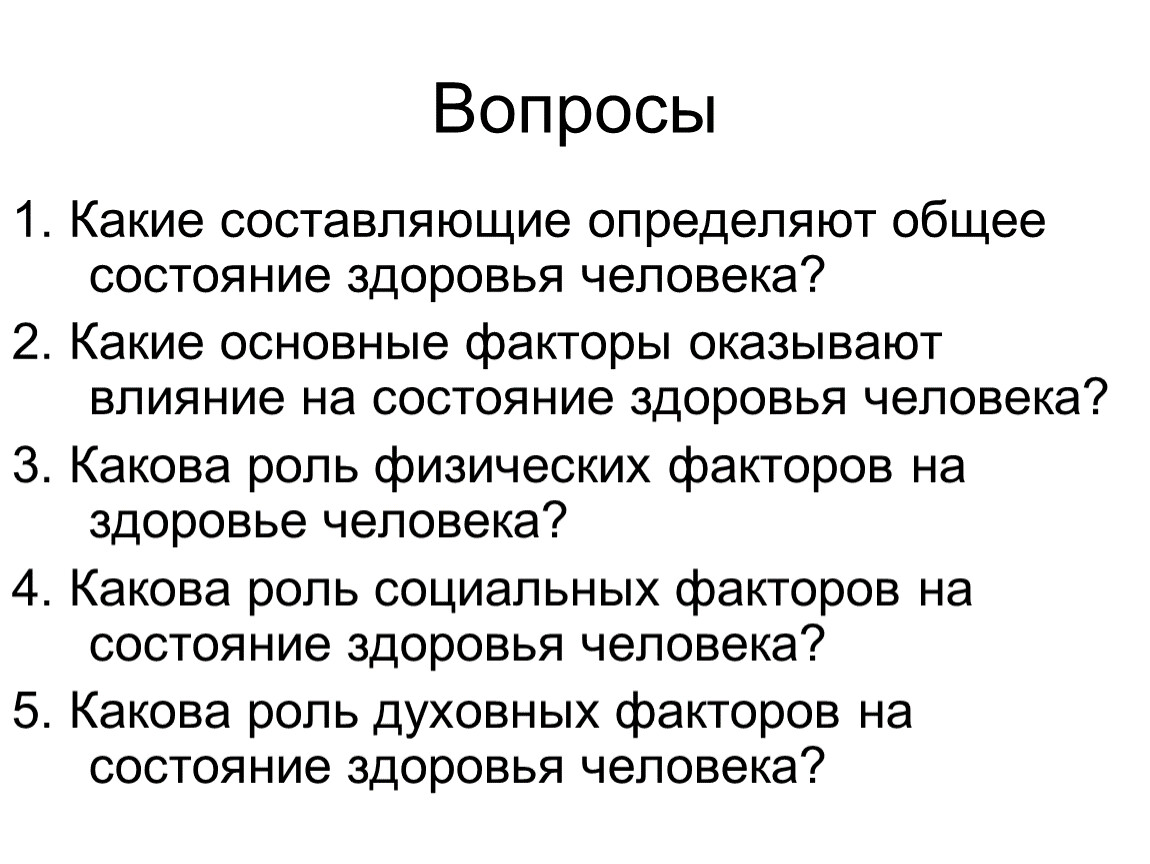 Вопросы

1. Какие составляющие определяют общее состояние здоровья человека?

2. Какие основные факторы оказывают влияние на состояние здоровья человека?

3. Какова роль физических факторов на здоровье человека?

4. Какова роль социальных факторов на состояние здоровья человека?

5. Какова роль духовных факторов на состояние здоровья человека?